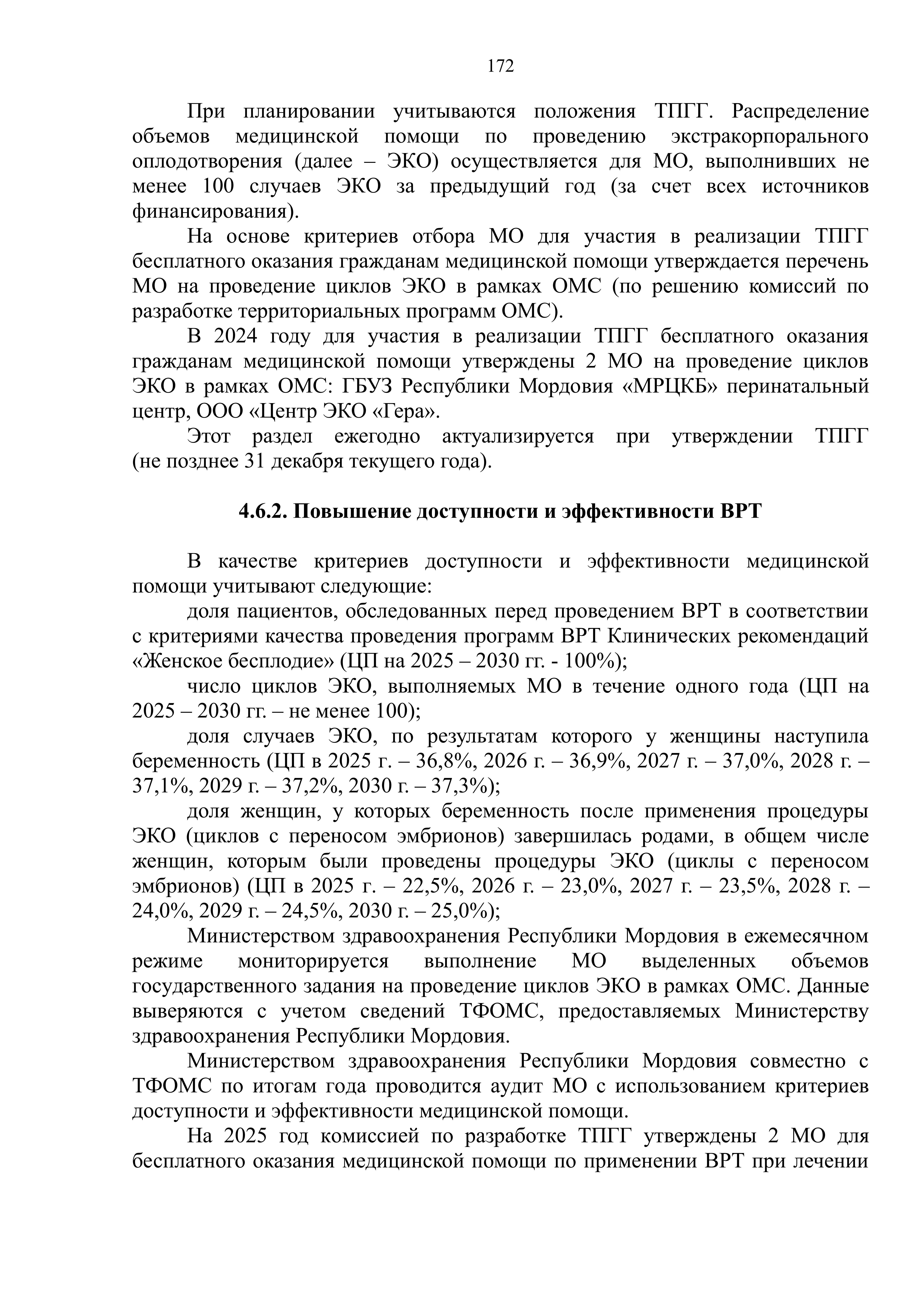 172

При планировании учитываются положения ТПГГ. Распределение объемов медицинской помощи по проведению экстракорпорального оплодотворения (далее – ЭКО) осуществляется для МО, выполнивших не менее 100 случаев ЭКО за предыдущий год (за счет всех источников финансирования).

На основе критериев отбора МО для участия в реализации ТПГГ бесплатного оказания гражданам медицинской помощи утверждается перечень МО на проведение циклов ЭКО в рамках ОМС (по решению комиссий по разработке территориальных программ ОМС).

В 2024 году для участия в реализации ТПГГ бесплатного оказания гражданам медицинской помощи утверждены 2 МО на проведение циклов ЭКО в рамках ОМС: ГБУЗ Республики Мордовия «МРЦКБ» перинатальный центр, ООО «Центр ЭКО «Гера».

Этот раздел ежегодно актуализируется при утверждении ТПГГ (не позднее 31 декабря текущего года).

4.6.2. Повышение доступности и эффективности ВРТ

В качестве критериев доступности и эффективности медицинской помощи учитывают следующие:

доля пациентов, обследованных перед проведением ВРТ в соответствии с критериями качества проведения программ ВРТ Клинических рекомендаций «Женское бесплодие» (ЦП на 2025 – 2030 гг. - 100%);

число циклов ЭКО, выполняемых МО в течение одного года (ЦП на 2025 – 2030 гг. – не менее 100);

доля случаев ЭКО, по результатам которого у женщины наступила беременность (ЦП в 2025 г. – 36,8%, 2026 г. – 36,9%, 2027 г. – 37,0%, 2028 г. – 37,1%, 2029 г. – 37,2%, 2030 г. – 37,3%);

доля женщин, у которых беременность после применения процедуры ЭКО (циклов с переносом эмбрионов) завершилась родами, в общем числе женщин, которым были проведены процедуры ЭКО (циклы с переносом эмбрионов) (ЦП в 2025 г. – 22,5%, 2026 г. – 23,0%, 2027 г. – 23,5%, 2028 г. – 24,0%, 2029 г. – 24,5%, 2030 г. – 25,0%);

Министерством здравоохранения Республики Мордовия в ежемесячном режиме мониторируется выполнение МО выделенных объемов государственного задания на проведение циклов ЭКО в рамках ОМС. Данные выверяются с учетом сведений ТФОМС, предоставляемых Министерству здравоохранения Республики Мордовия.

Министерством здравоохранения Республики Мордовия совместно с ТФОМС по итогам года проводится аудит МО с использованием критериев доступности и эффективности медицинской помощи.

На 2025 год комиссией по разработке ТПГГ утверждены 2 МО для бесплатного оказания медицинской помощи по применении ВРТ при лечении